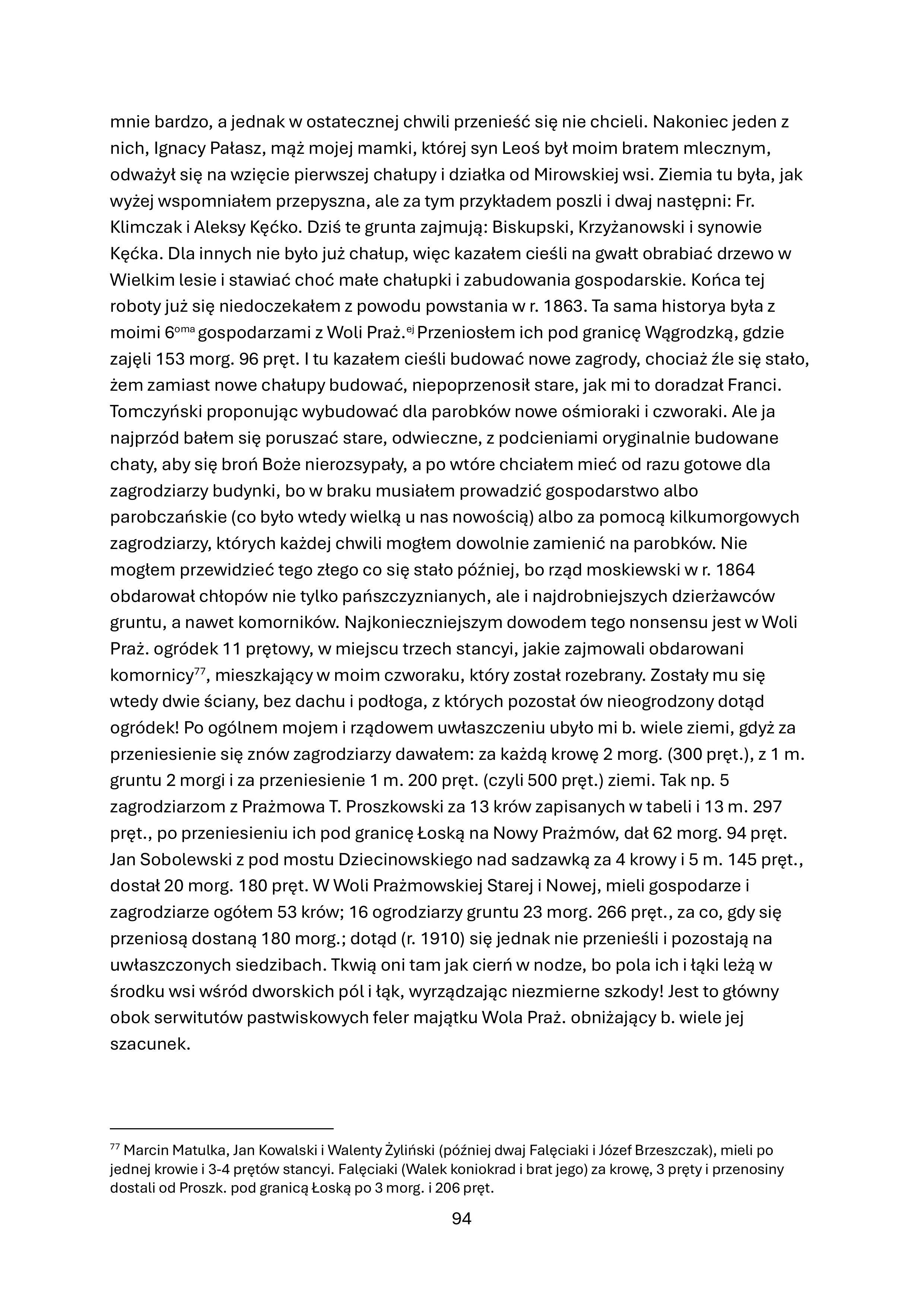 mnie bardzo, a jednak w ostatecznej chwili przenieść się nie chcieli. Nakoniec jeden z nich, Ignacy Pałasz, mąż mojej mamki, której syn Leoś był moim bratem mlecznym, odważył się na wzięcie pierwszej chałupy i działka od Mirowskiej wsi. Ziemia tu była, jak wyżej wspomniałem przepyszna, ale za tym przykładem poszli i dwaj następni: Fr. Klimczak i Aleksy Kęćko. Dziś te grunta zajmują: Biskupski, Krzyżanowski i synowie Kęćka. Dla innych nie było już chałup, więc kazałem cieśli na gwałt obrabiać drzewo w Wielkim lesie i stawiać choć małe chałupki i zabudowania gospodarskie. Końca tej roboty już się niedoczekałem z powodu powstania w r. 1863. Ta sama historya była z moimi 6$^{oma}$ gospodarzami z Woli Praż.$^{ej}$ Przeniosłem ich pod granicę Wągrodzką, gdzie zajęli 153 morg. 96 pręt. I tu kazałem cieśli budować nowe zagrody, chociaż źle się stało, żem zamiast nowe chałupy budować, niepoprzenosił stare, jak mi to doradzał Franci. Tomczyński proponując wybudować dla parobków nowe ośmioraki i czworaki. Ale ja najprzód bałem się poruszać stare, odwieczne, z podcieniami oryginalnie budowane chaty, aby się broń Boże nierozsypały, a po wtóre chciałem mieć od razu gotowe dla zagrodziarzy budynki, bo w braku musiałem prowadzić gospodarstwo albo parobczańskie (co było wtedy wielką u nas nowością) albo za pomocą kilkumorgowych zagrodziarzy, których każdej chwili mogłem dowolnie zamienić na parobków. Nie mogłem przewidzieć tego złego co się stało później, bo rząd moskiewski w r. 1864 obdarował chłopów nie tylko pańszczyznianych, ale i najdrobniejszych dzierżawców gruntu, a nawet komorników. Najkonieczniejszym dowodem tego nonsensu jest w Woli Praż. ogródek 11 prętowy, w miejscu trzech stancyi, jakie zajmowali obdarowani komornicy$^{77}$, mieszkający w moim czworaku, który został rozebrany. Zostały mu się wtedy dwie ściany, bez dachu i podłoga, z których pozostał ów nieogrodzony dotąd ogródek! Po ogólnem mojem i rządowem uwłaszczeniu ubyło mi b. wiele ziemi, gdyż za przeniesienie się znów zagrodziarzy dawałem: za każdą krowę 2 morg. (300 pręt.), z 1 m. gruntu 2 morgi i za przeniesienie 1 m. 200 pręt. (czyli 500 pręt.) ziemi. Tak np. 5 zagrodziarzom z Prażmowa T. Proszkowski za 13 krów zapisanych w tabeli i 13 m. 297 pręt., po przeniesieniu ich pod granicę Łoską na Nowy Prażmów, dał 62 morg. 94 pręt. Jan Sobolewski z pod mostu Dziecinowskiego nad sadzawką za 4 krowy i 5 m. 145 pręt., dostał 20 morg. 180 pręt. W Woli Prażmowskiej Starej i Nowej, mieli gospodarze i zagrodziarze ogółem 53 krów; 16 ogrodziarzy gruntu 23 morg. 266 pręt., za co, gdy się przeniosą dostaną 180 morg.; dotąd (r. 1910) się jednak nie przenieśli i pozostają na uwłaszczonych siedzibach. Tkwią oni tam jak cierń w nodze, bo pola ich i łąki leżą w środku wsi wśród dworskich pól i łąk, wyrządzając niezmierne szkody! Jest to główny obok serwitutów pastwiskowych feler majątku Wola Praż. obniżający b. wiele jej szacunek.

$^{77}$ Marcin Matulka, Jan Kowalski i Walenty Żyliński (później dwaj Falęciaki i Józef Brzeszczak), mieli po jednej krowie i 3-4 prętów stancyi. Falęciaki (Walek koniokrad i brat jego) za krowę, 3 pręty i przenosiny dostali od Proszk. pod granicą Łoską po 3 morg. i 206 pręt.

94